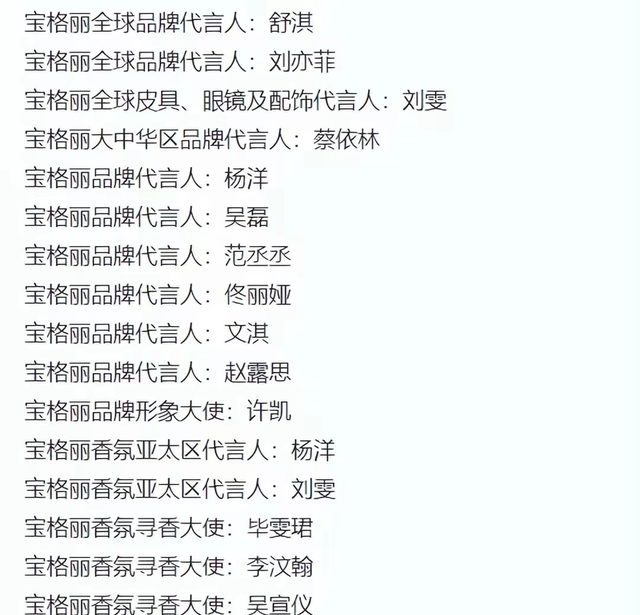 宝格丽全球品牌代言人：舒淇
宝格丽全球品牌代言人：刘亦菲
宝格丽全球皮具、眼镜及配饰代言人：刘雯
宝格丽大中华区品牌代言人：蔡依林
宝格丽品牌代言人：杨洋
宝格丽品牌代言人：吴磊
宝格丽品牌代言人：范丞丞
宝格丽品牌代言人：佟丽娅
宝格丽品牌代言人：文淇
宝格丽品牌代言人：赵露思
宝格丽品牌形象大使：许凯
宝格丽香氛亚太区代言人：杨洋
宝格丽香氛亚太区代言人：刘雯
宝格丽香氛寻香大使：毕雯珺
宝格丽香氛寻香大使：李汶翰
宝格丽香氛寻香大使：吴宣仪